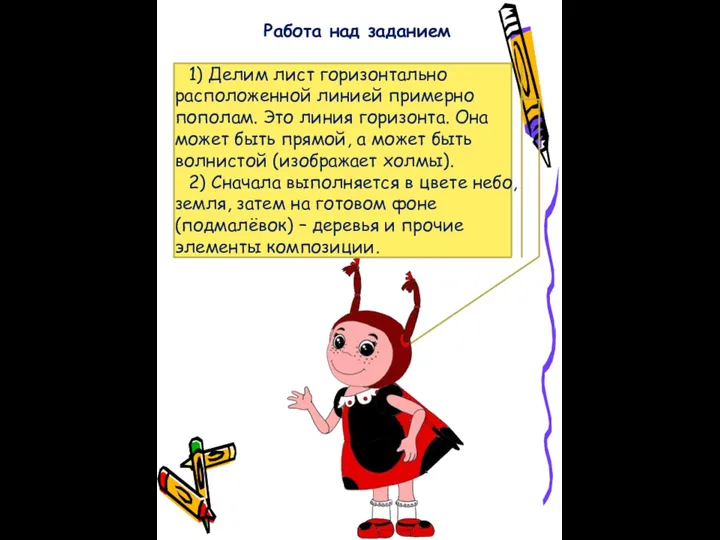 Работа над заданием

1) Делим лист горизонтально расположенной линией примерно пополам. Это линия горизонта. Она может быть прямой, а может быть волнистой (изображает холмы).

2) Сначала выполняется в цвете небо, земля, затем на готовом фоне (подмалёвок) – деревья и прочие элементы композиции.